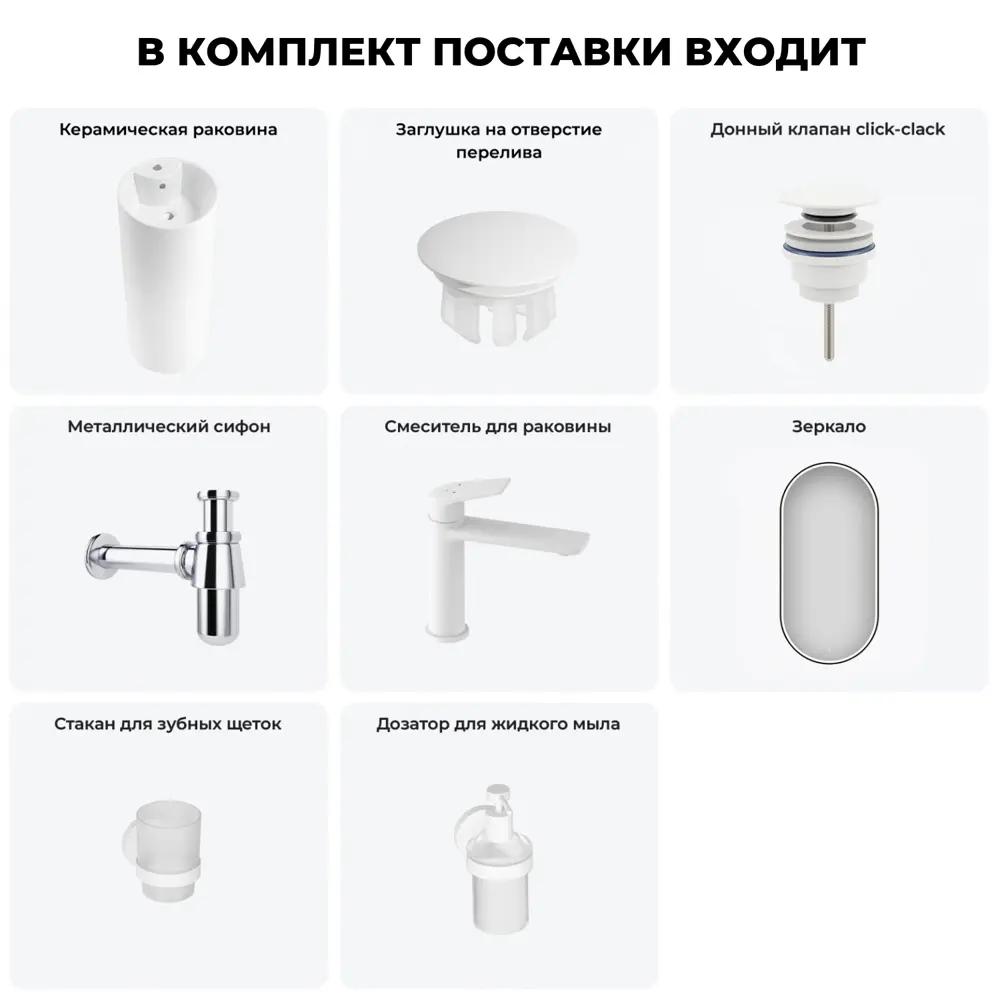 В КОМПЛЕКТ ПОСТАВКИ ВХОДИТ

Керамическая раковина

Заглушка на отверстие перелива

Донный клапан click-clack

Металлический сифон

Смеситель для раковины

Зеркало

Стакан для зубных щеток

Дозатор для жидкого мыла